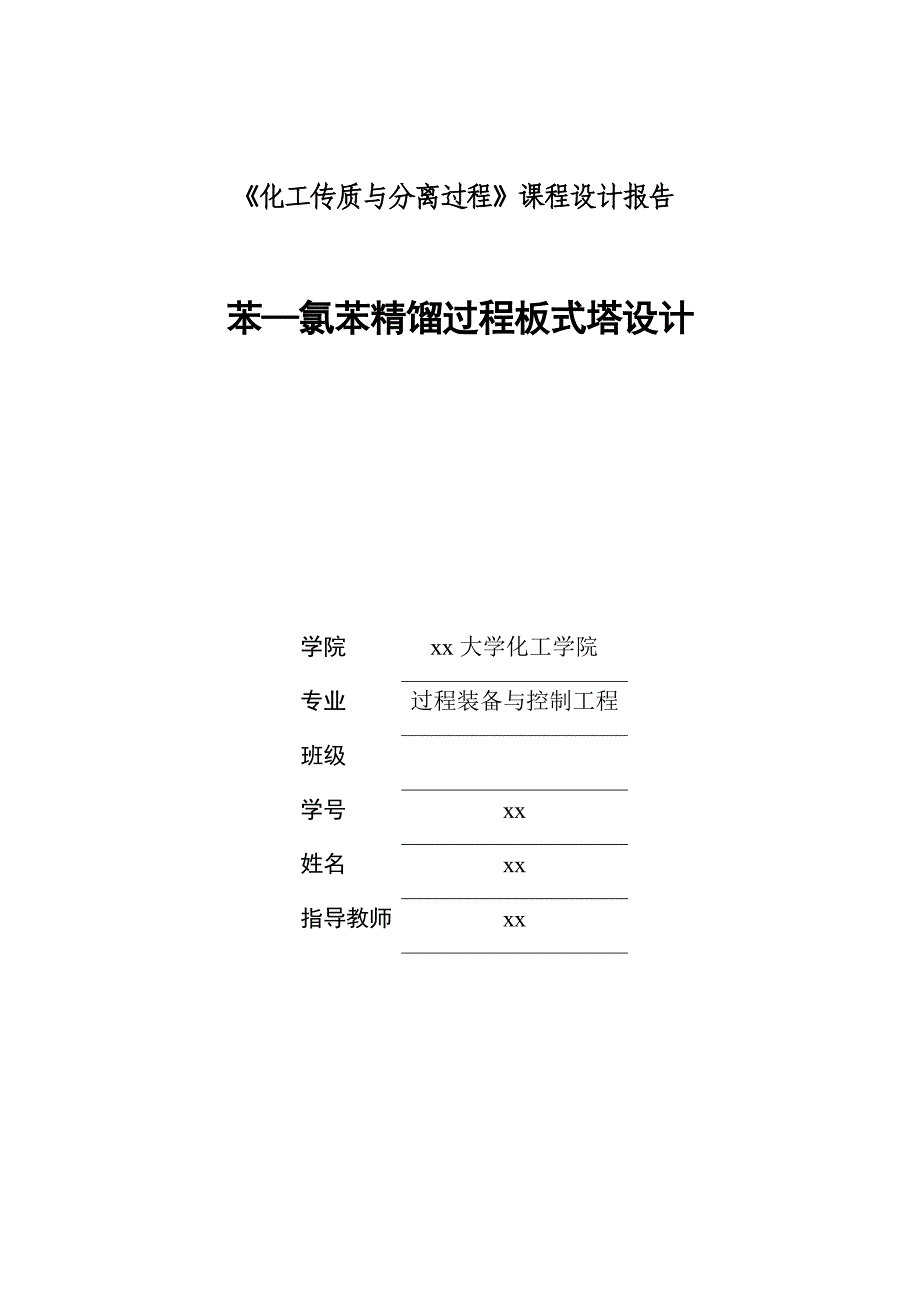 《化工传质与分离过程》课程设计报告

苯—氯苯精馏过程板式塔设计

学院 xx 大学化工学院

专业 过程装备与控制工程

班级

学号 xx

姓名 xx

指导教师 xx